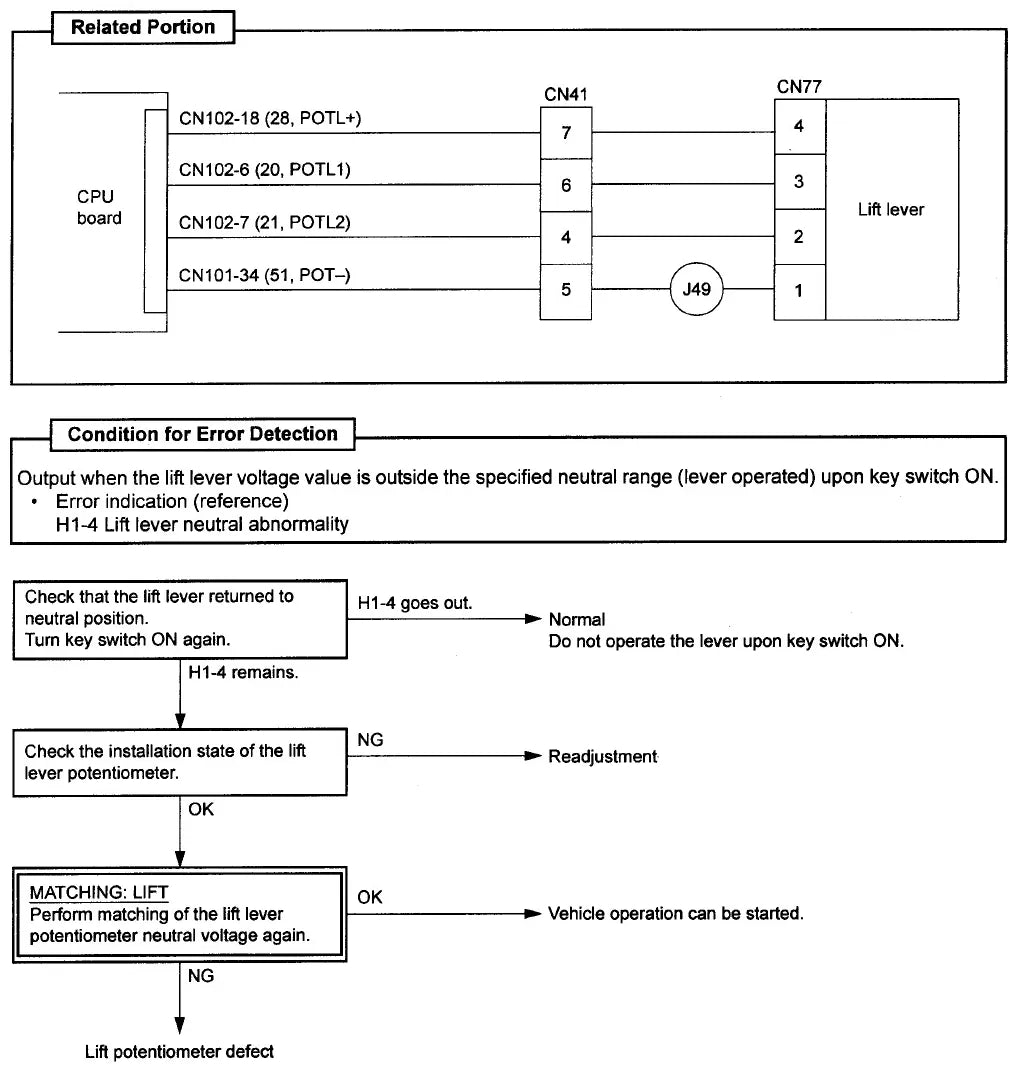 Related Portion

CPU board

CN102-18 (28, POTL+)
CN102-6 (20, POTL1)
CN102-7 (21, POTL2)
CN101-34 (51, POT–)

CN41
7
6
4
5

J49

CN77
4
3
2
1

Lift lever

Condition for Error Detection

Output when the lift lever voltage value is outside the specified neutral range (lever operated) upon key switch ON.
• Error indication (reference)
H1-4 Lift lever neutral abnormality

Check that the lift lever returned to neutral position.
Turn key switch ON again.

H1-4 goes out.

Normal
Do not operate the lever upon key switch ON.

H1-4 remains.

Check the installation state of the lift lever potentiometer.

NG

Readjustment

OK

MATCHING: LIFT
Perform matching of the lift lever potentiometer neutral voltage again.

OK

Vehicle operation can be started.

NG

Lift potentiometer defect